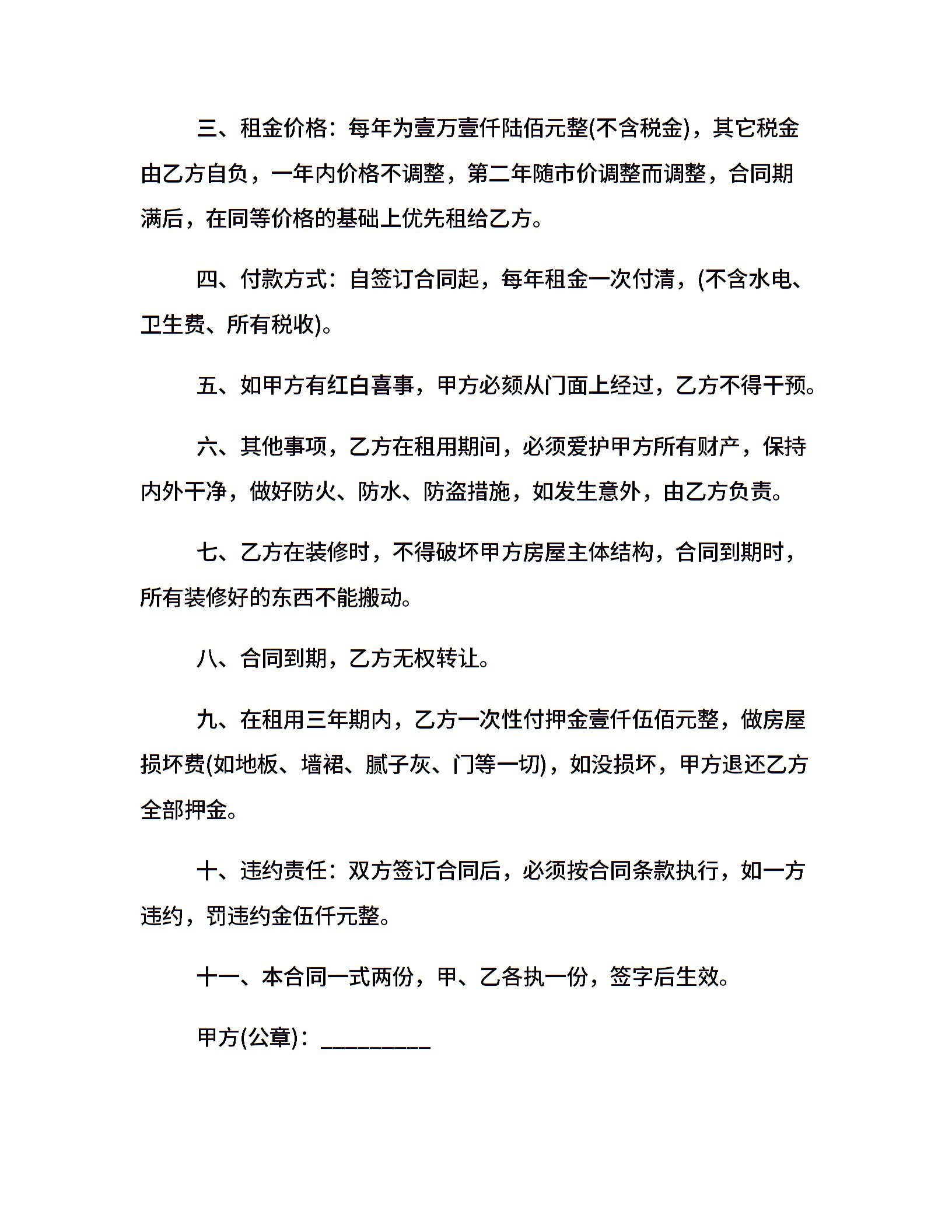 三、租金价格：每年为壹万壹仟陆佰元整(不含税金)，其它税金由乙方自负，一年内价格不调整，第二年随市价调整而调整，合同期满后，在同等价格的基础上优先租给乙方。

四、付款方式：自签订合同起，每年租金一次付清，(不含水电、卫生费、所有税收)。

五、如甲方有红白喜事，甲方必须从门面上经过，乙方不得干预。

六、其他事项，乙方在租用期间，必须爱护甲方所有财产，保持内外干净，做好防火、防水、防盗措施，如发生意外，由乙方负责。

七、乙方在装修时，不得破坏甲方房屋主体结构，合同到期时，所有装修好的东西不能搬动。

八、合同到期，乙方无权转让。

九、在租用三年期内，乙方一次性付押金壹仟伍佰元整，做房屋损坏费(如地板、墙裙、腻子灰、门等一切)，如没损坏，甲方退还乙方全部押金。

十、违约责任：双方签订合同后，必须按合同条款执行，如一方违约，罚违约金伍仟元整。

十一、本合同一式两份，甲、乙各执一份，签字后生效。

甲方(公章)：_________